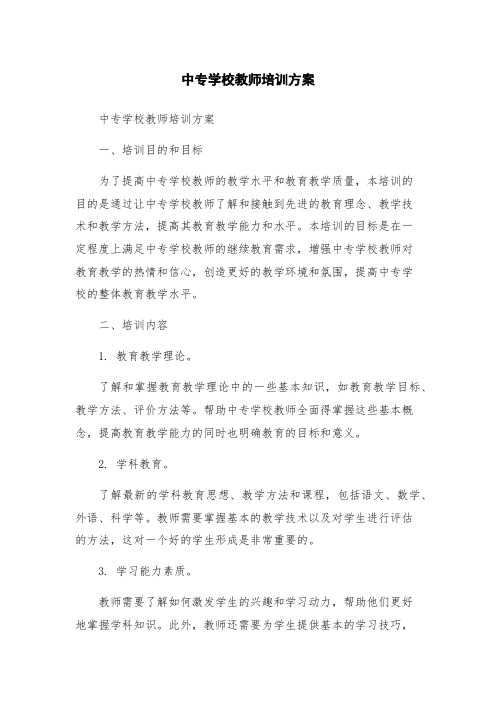 中专学校教师培训方案

中专学校教师培训方案

一、培训目的和目标

为了提高中专学校教师的教学水平和教育教学质量，本培训的目的是通过让中专学校教师了解和接触到先进的教育理念、教学技术和教学方法，提高其教育教学能力和水平。本培训的目标是在一定程度上满足中专学校教师的继续教育需求，增强中专学校教师对教育教学的热情和信心，创造更好的教学环境和氛围，提高中专学校的整体教育教学水平。

二、培训内容

1. 教育教学理论。

了解和掌握教育教学理论中的一些基本知识，如教育教学目标、教学方法、评价方法等。帮助中专学校教师全面得掌握这些基本概念，提高教育教学能力的同时也明确教育的目标和意义。

2. 学科教育。

了解最新的学科教育思想、教学方法和课程，包括语文、数学、外语、科学等。教师需要掌握基本的教学技术以及对学生进行评估的方法，这对一个好的学生形成是非常重要的。

3. 学习能力素质。

教师需要了解如何激发学生的兴趣和学习动力，帮助他们更好地掌握学科知识。此外，教师还需要为学生提供基本的学习技巧，